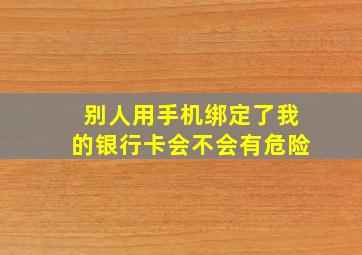 别人用手机绑定了我的银行卡会不会有危险